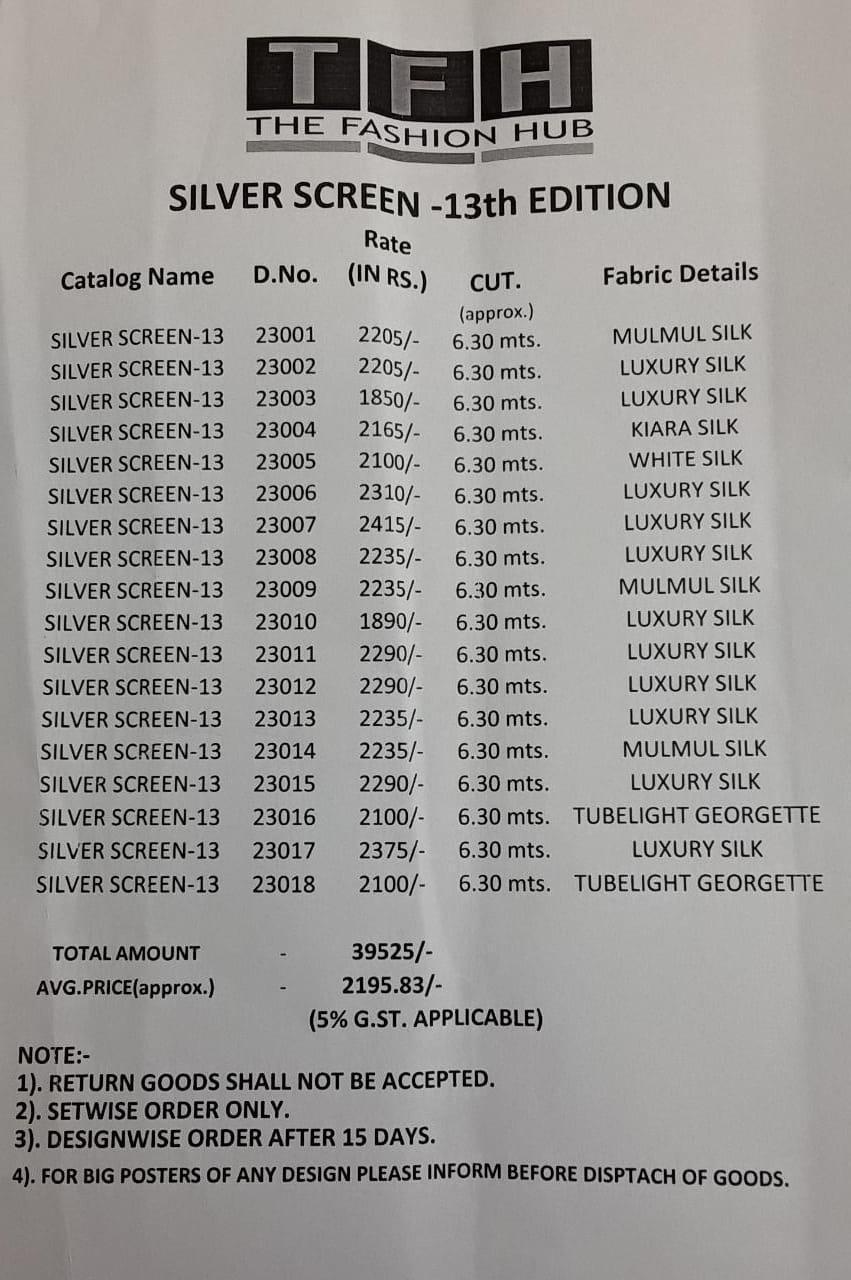 TFH
THE FASHION HUB

SILVER SCREEN -13th EDITION

| Catalog Name | D.No. | Rate (IN RS.) | CUT. (approx.) | Fabric Details |
|---|---|---|---|---|
| SILVER SCREEN-13 | 23001 | 2205/- | 6.30 mts. | MULMUL SILK |
| SILVER SCREEN-13 | 23002 | 2205/- | 6.30 mts. | LUXURY SILK |
| SILVER SCREEN-13 | 23003 | 1850/- | 6.30 mts. | LUXURY SILK |
| SILVER SCREEN-13 | 23004 | 2165/- | 6.30 mts. | KIARA SILK |
| SILVER SCREEN-13 | 23005 | 2100/- | 6.30 mts. | WHITE SILK |
| SILVER SCREEN-13 | 23006 | 2310/- | 6.30 mts. | LUXURY SILK |
| SILVER SCREEN-13 | 23007 | 2415/- | 6.30 mts. | LUXURY SILK |
| SILVER SCREEN-13 | 23008 | 2235/- | 6.30 mts. | LUXURY SILK |
| SILVER SCREEN-13 | 23009 | 2235/- | 6.30 mts. | MULMUL SILK |
| SILVER SCREEN-13 | 23010 | 1890/- | 6.30 mts. | LUXURY SILK |
| SILVER SCREEN-13 | 23011 | 2290/- | 6.30 mts. | LUXURY SILK |
| SILVER SCREEN-13 | 23012 | 2290/- | 6.30 mts. | LUXURY SILK |
| SILVER SCREEN-13 | 23013 | 2235/- | 6.30 mts. | LUXURY SILK |
| SILVER SCREEN-13 | 23014 | 2235/- | 6.30 mts. | MULMUL SILK |
| SILVER SCREEN-13 | 23015 | 2290/- | 6.30 mts. | LUXURY SILK |
| SILVER SCREEN-13 | 23016 | 2100/- | 6.30 mts. | TUBELIGHT GEORGETTE |
| SILVER SCREEN-13 | 23017 | 2375/- | 6.30 mts. | LUXURY SILK |
| SILVER SCREEN-13 | 23018 | 2100/- | 6.30 mts. | TUBELIGHT GEORGETTE |

TOTAL AMOUNT - 39525/-
AVG.PRICE(approx.) - 2195.83/-
(5% G.ST. APPLICABLE)

NOTE:-
1). RETURN GOODS SHALL NOT BE ACCEPTED.
2). SETWISE ORDER ONLY.
3). DESIGNWISE ORDER AFTER 15 DAYS.
4). FOR BIG POSTERS OF ANY DESIGN PLEASE INFORM BEFORE DISPTACH OF GOODS.